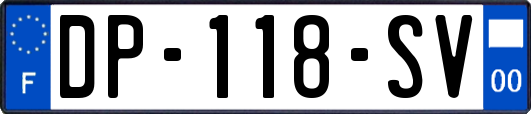 F
DP-118-SV
00